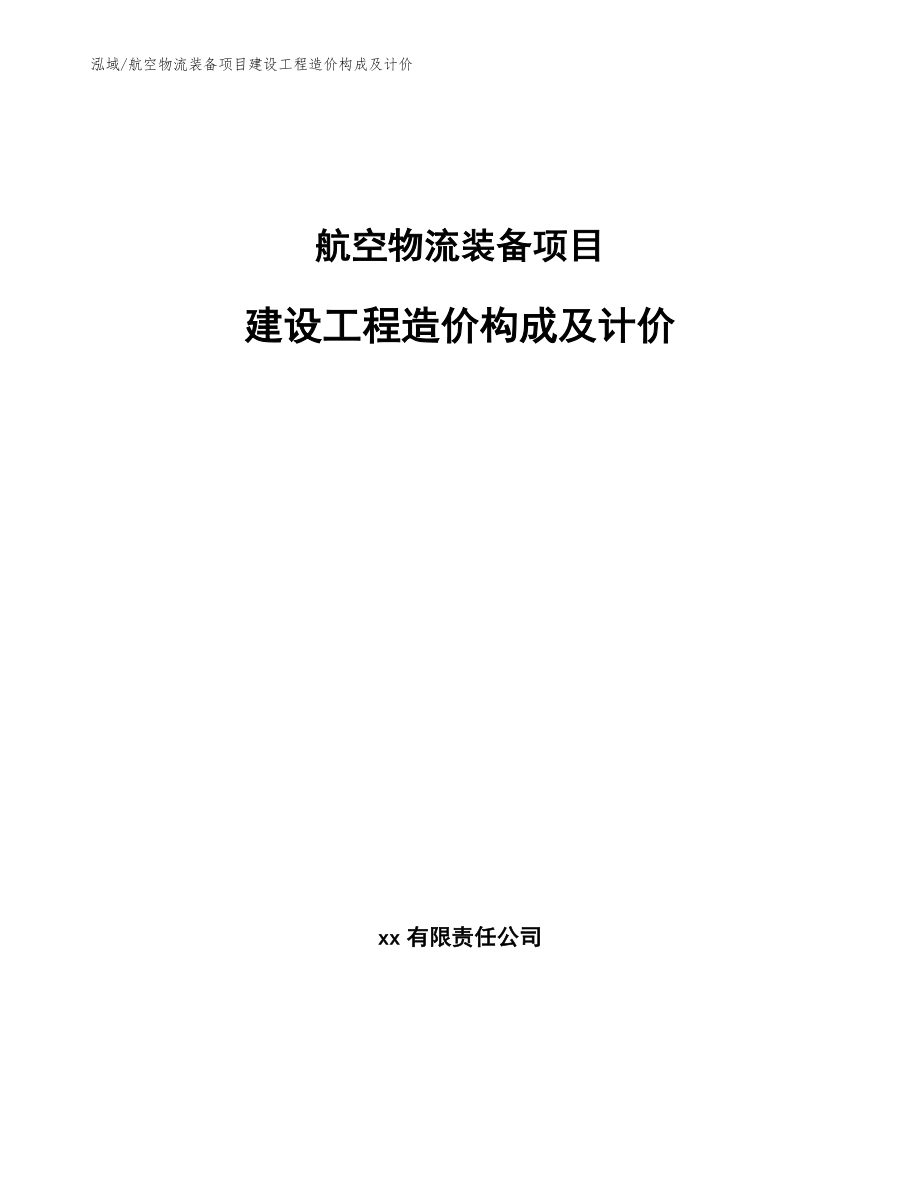 泓域/航空物流装备项目建设工程造价构成及计价

航空物流装备项目

建设工程造价构成及计价

xx 有限责任公司